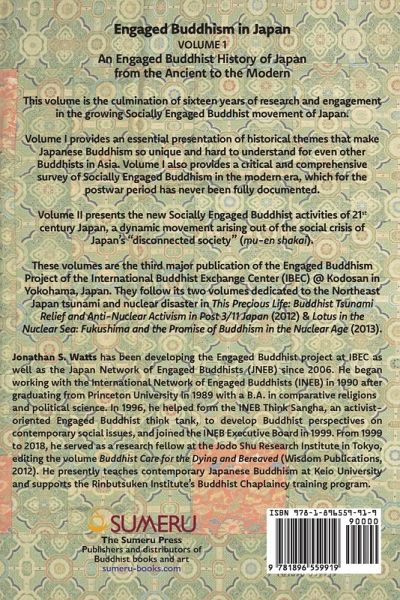 Engaged Buddhism in Japan
VOLUME 1
An Engaged Buddhist History of Japan from the Ancient to the Modern

This volume is the culmination of sixteen years of research and engagement in the growing Socially Engaged Buddhist movement of Japan.

Volume I provides an essential presentation of historical themes that make Japanese Buddhism so unique and hard to understand for even other Buddhists in Asia. Volume I also provides a critical and comprehensive survey of Socially Engaged Buddhism in the modern era, which for the postwar period has never been fully documented.

Volume II presents the new Socially Engaged Buddhist activities of 21$^{st}$ century Japan, a dynamic movement arising out of the social crisis of Japan's "disconnected society" (mu-en shakai).

These volumes are the third major publication of the Engaged Buddhism Project of the International Buddhist Exchange Center (IBEC) @ Kodosan in Yokohama, Japan. They follow its two volumes dedicated to the Northeast Japan tsunami and nuclear disaster in This Precious Life: Buddhist Tsunami Relief and Anti-Nuclear Activism in Post 3/11 Japan (2012) & Lotus in the Nuclear Sea: Fukushima and the Promise of Buddhism in the Nuclear Age (2013).

Jonathan S. Watts has been developing the Engaged Buddhist project at IBEC as well as the Japan Network of Engaged Buddhists (JNEB) since 2006. He began working with the International Network of Engaged Buddhists (INEB) in 1990 after graduating from Princeton University in 1989 with a B.A. in comparative religions and political science. In 1996, he helped form the INEB Think Sangha, an activist-oriented Engaged Buddhist think tank, to develop Buddhist perspectives on contemporary social issues, and joined the INEB Executive Board in 1999. From 1999 to 2018, he served as a research fellow at the Jodo Shu Research Institute in Tokyo, editing the volume Buddhist Care for the Dying and Bereaved (Wisdom Publications, 2012). He presently teaches contemporary Japanese Buddhism at Keio University and supports the Rinbutsuken Institute's Buddhist Chaplaincy training program.

SUMERU
The Sumeru Press
Publishers and distributors of Buddhist books and art
sumeru-books.com

ISBN 978-1-896559-91-9
90000
9 781896 559919